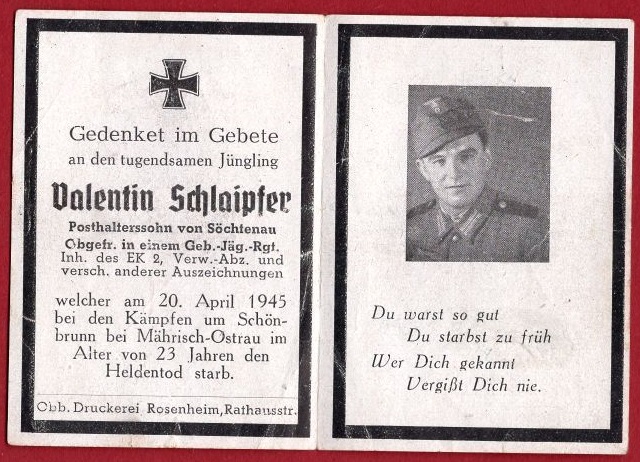 Gedenket im Gebete
an den tugendsamen Jüngling

Valentin Schlaipfer

Posthalterssohn von Söchtenau
Obgefr. in einem Geb.-Jäg.-Rgt.
Inh. des EK 2, Verw.-Abz. und
versch. anderer Auszeichnungen

welcher am 20. April 1945 bei den Kämpfen um Schönbrunn bei Mährisch-Ostrau im Alter von 23 Jahren den Heldentod starb.

Obb. Druckerei Rosenheim, Rathausstr.

Du warst so gut
Du starbst zu früh
Wer Dich gekannt
Vergißt Dich nie.